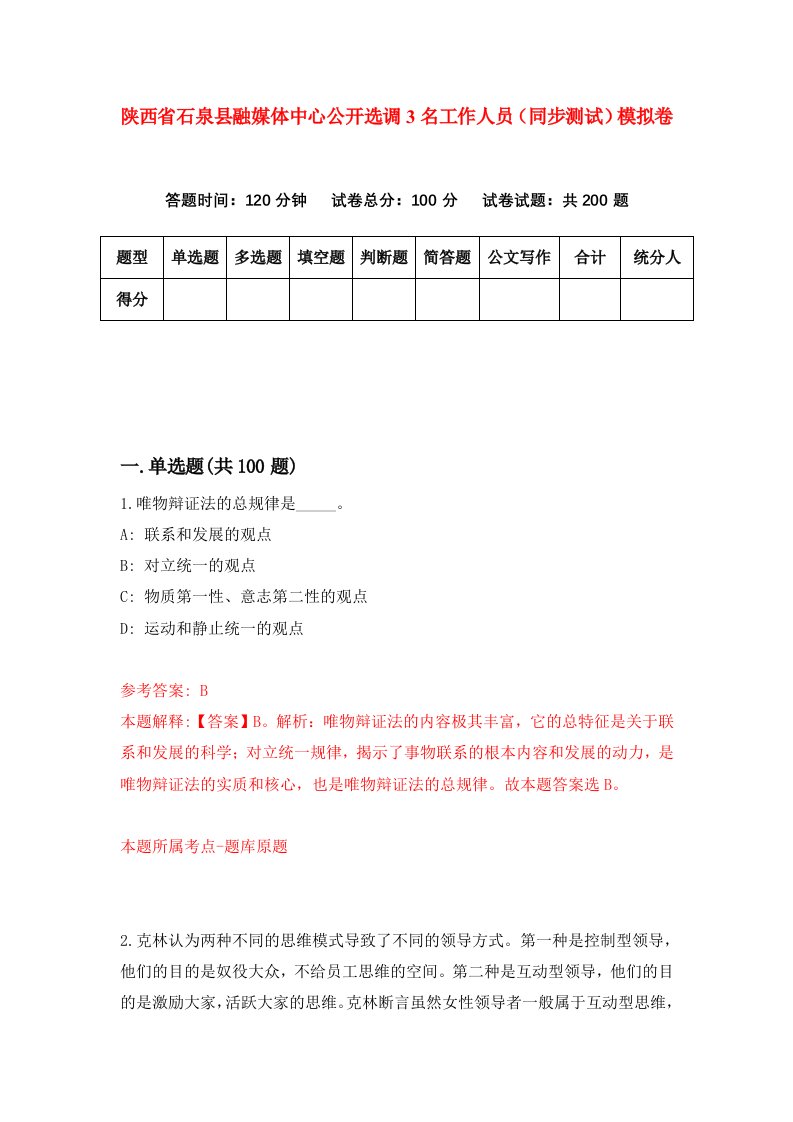 陕西省石泉县融媒体中心公开选调3名工作人员（同步测试）模拟卷

答题时间：120分钟　试卷总分：100分　试卷试题：共200题

| 题型 | 单选题 | 多选题 | 填空题 | 判断题 | 简答题 | 公文写作 | 合计 | 统分人 |
|---|---|---|---|---|---|---|---|---|
| 得分 | | | | | | | | |

一.单选题(共100题)

1.唯物辩证法的总规律是_____。
A: 联系和发展的观点
B: 对立统一的观点
C: 物质第一性、意志第二性的观点
D: 运动和静止统一的观点

参考答案: B
本题解释:【答案】B。解析：唯物辩证法的内容极其丰富，它的总特征是关于联系和发展的科学；对立统一规律，揭示了事物联系的根本内容和发展的动力，是唯物辩证法的实质和核心，也是唯物辩证法的总规律。故本题答案选B。

本题所属考点-题库原题

2.克林认为两种不同的思维模式导致了不同的领导方式。第一种是控制型领导，他们的目的是奴役大众，不给员工思维的空间。第二种是互动型领导，他们的目的是激励大家，活跃大家的思维。克林断言虽然女性领导者一般属于互动型思维，